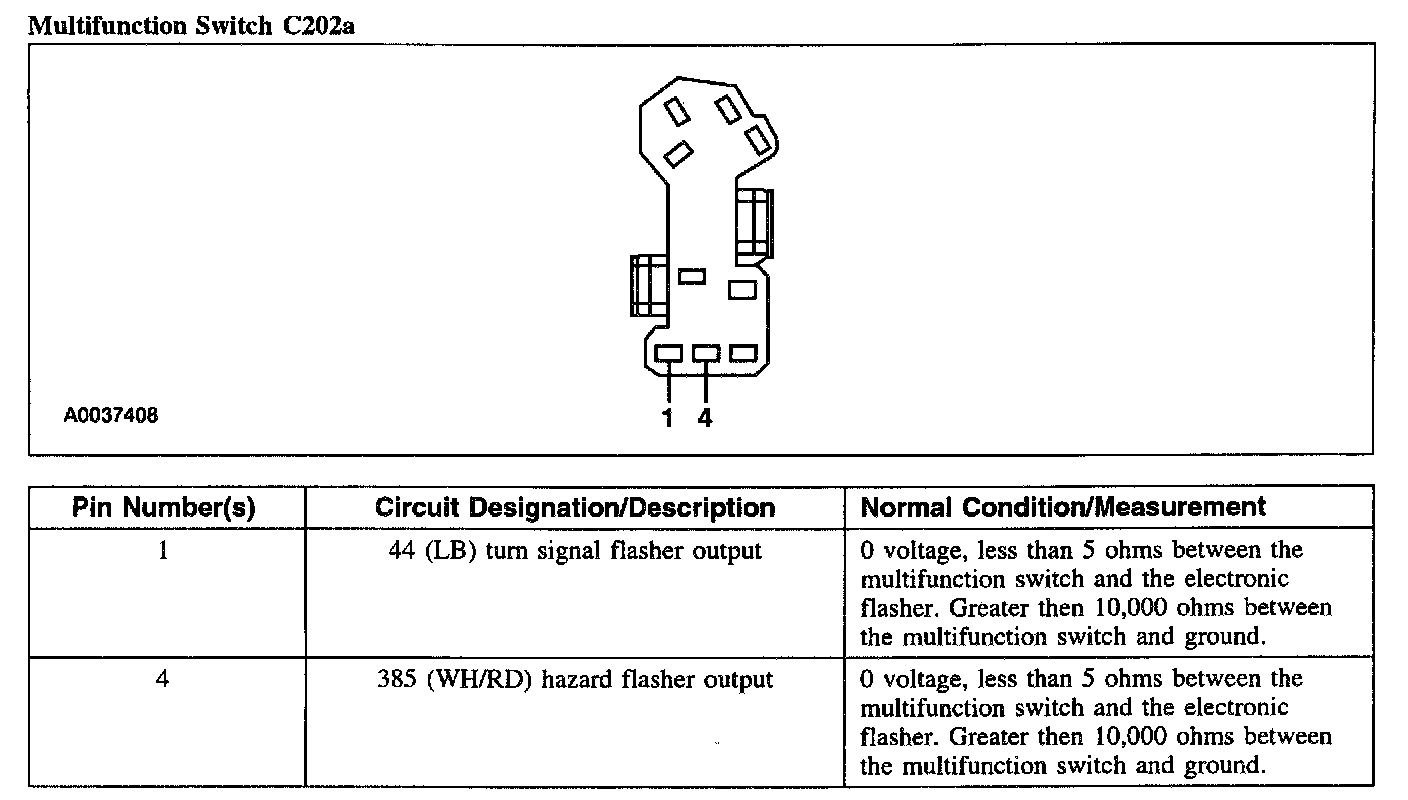 Multifunction Switch C202a

A0037408

1 4

| Pin Number(s) | Circuit Designation/Description | Normal Condition/Measurement |
|---|---|---|
| 1 | 44 (LB) turn signal flasher output | 0 voltage, less than 5 ohms between the multifunction switch and the electronic flasher. Greater then 10,000 ohms between the multifunction switch and ground. |
| 4 | 385 (WH/RD) hazard flasher output | 0 voltage, less than 5 ohms between the multifunction switch and the electronic flasher. Greater then 10,000 ohms between the multifunction switch and ground. |